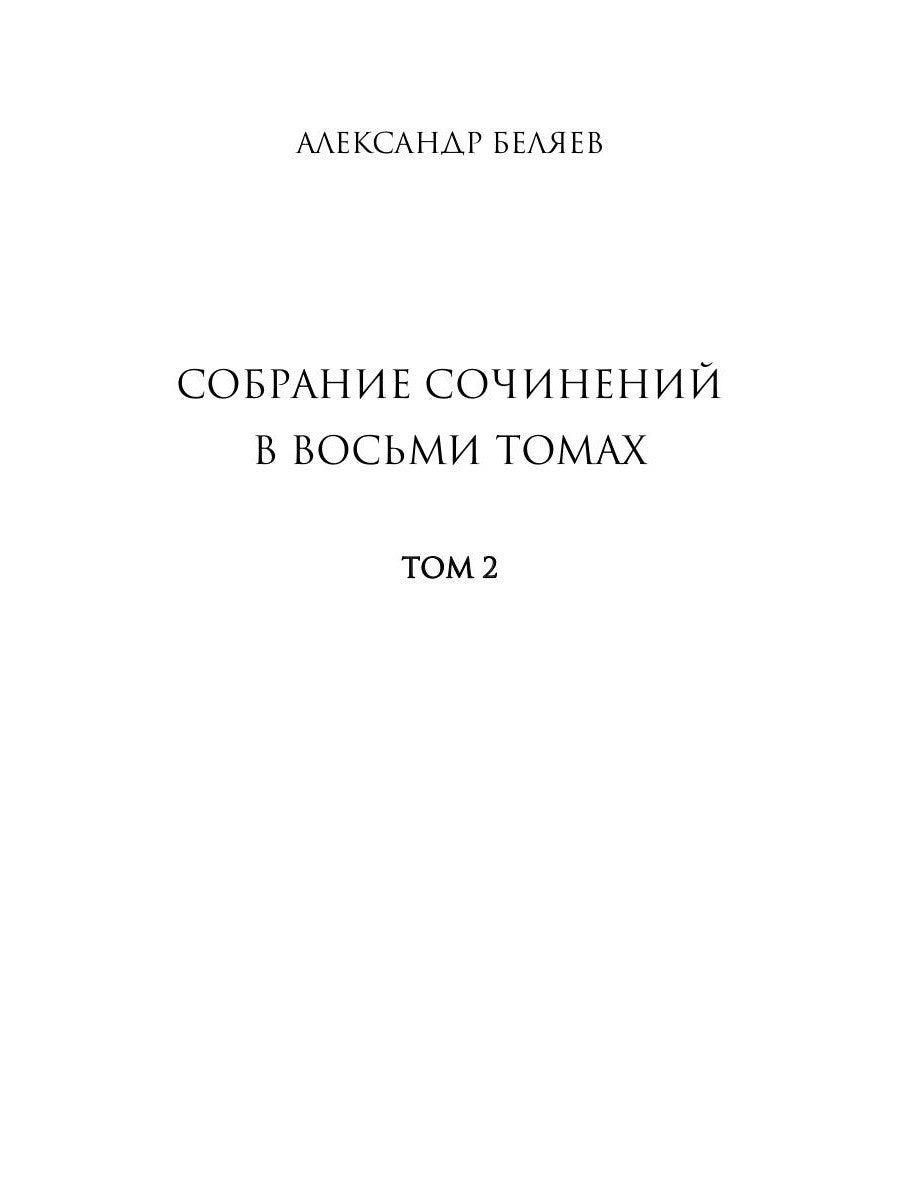 АЛЕКСАНДР БЕЛЯЕВ

СОБРАНИЕ СОЧИНЕНИЙ
В ВОСЬМИ ТОМАХ

ТОМ 2